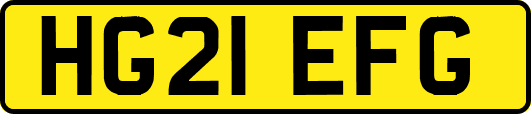 HG21 EFG